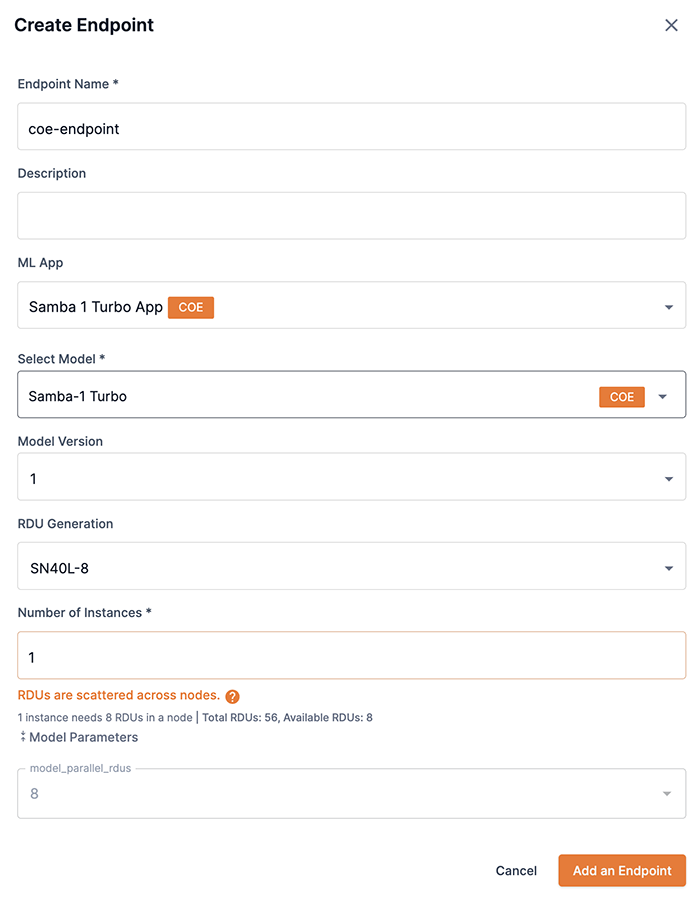 Create Endpoint

Endpoint Name *

coe-endpoint

Description

ML App

Samba 1 Turbo App COE

Select Model *

Samba-1 Turbo COE

Model Version

1

RDU Generation

SN40L-8

Number of Instances *

1

RDUs are scattered across nodes. ?

1 instance needs 8 RDUs in a node | Total RDUs: 56, Available RDUs: 8

Model Parameters

model_parallel_rdus

8

Cancel Add an Endpoint